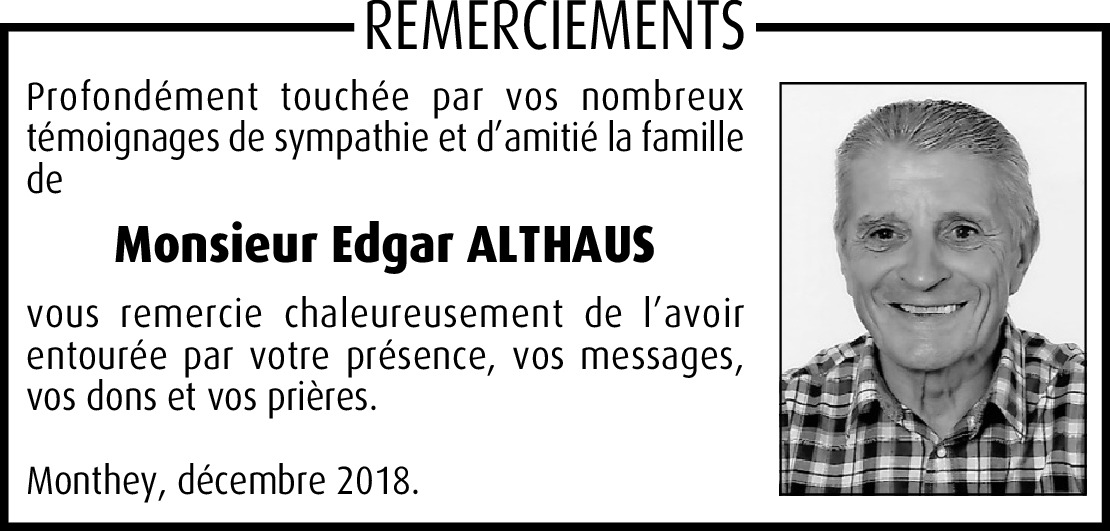 REMERCIEMENTS

Profondément touchée par vos nombreux témoignages de sympathie et d'amitié la famille de

Monsieur Edgar ALTHAUS

vous remercie chaleureusement de l'avoir entourée par votre présence, vos messages, vos dons et vos prières.

Monthey, décembre 2018.